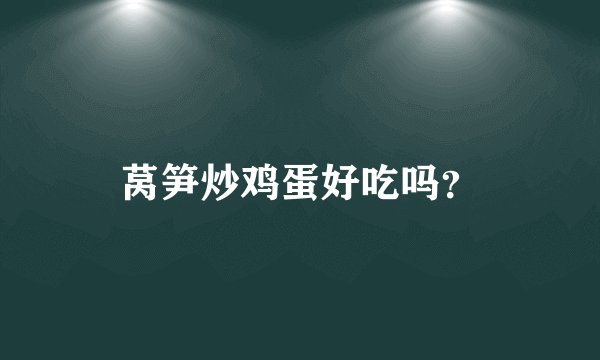 莴笋炒鸡蛋好吃吗？